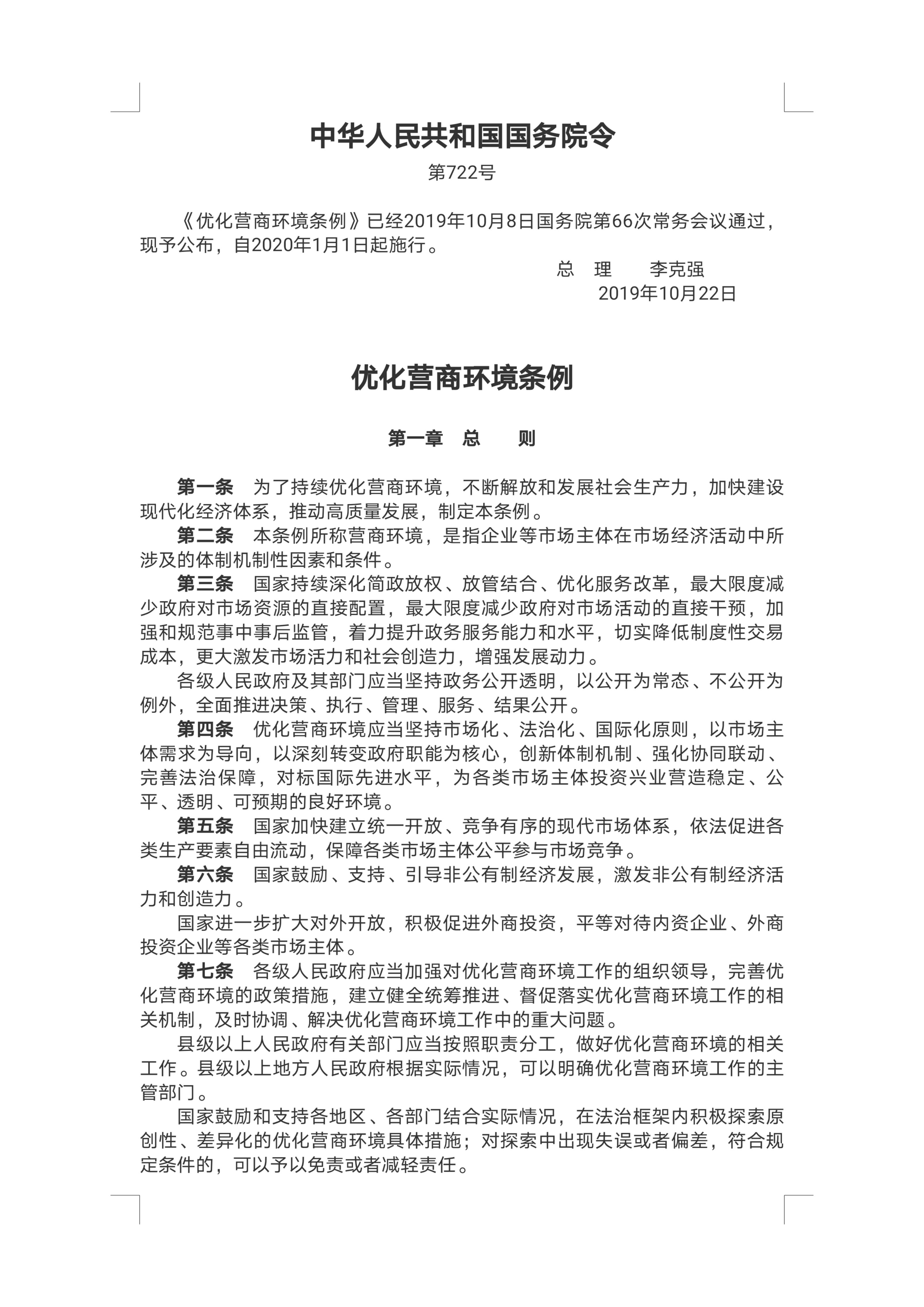 中华人民共和国国务院令

第722号

《优化营商环境条例》已经2019年10月8日国务院第66次常务会议通过，现予公布，自2020年1月1日起施行。

总　理　　李克强

2019年10月22日

优化营商环境条例

第一章　总　　则

第一条　为了持续优化营商环境，不断解放和发展社会生产力，加快建设现代化经济体系，推动高质量发展，制定本条例。

第二条　本条例所称营商环境，是指企业等市场主体在市场经济活动中所涉及的体制机制性因素和条件。

第三条　国家持续深化简政放权、放管结合、优化服务改革，最大限度减少政府对市场资源的直接配置，最大限度减少政府对市场活动的直接干预，加强和规范事中事后监管，着力提升政务服务能力和水平，切实降低制度性交易成本，更大激发市场活力和社会创造力，增强发展动力。

各级人民政府及其部门应当坚持政务公开透明，以公开为常态、不公开为例外，全面推进决策、执行、管理、服务、结果公开。

第四条　优化营商环境应当坚持市场化、法治化、国际化原则，以市场主体需求为导向，以深刻转变政府职能为核心，创新体制机制、强化协同联动、完善法治保障，对标国际先进水平，为各类市场主体投资兴业营造稳定、公平、透明、可预期的良好环境。

第五条　国家加快建立统一开放、竞争有序的现代市场体系，依法促进各类生产要素自由流动，保障各类市场主体公平参与市场竞争。

第六条　国家鼓励、支持、引导非公有制经济发展，激发非公有制经济活力和创造力。

国家进一步扩大对外开放，积极促进外商投资，平等对待内资企业、外商投资企业等各类市场主体。

第七条　各级人民政府应当加强对优化营商环境工作的组织领导，完善优化营商环境的政策措施，建立健全统筹推进、督促落实优化营商环境工作的相关机制，及时协调、解决优化营商环境工作中的重大问题。

县级以上人民政府有关部门应当按照职责分工，做好优化营商环境的相关工作。县级以上地方人民政府根据实际情况，可以明确优化营商环境工作的主管部门。

国家鼓励和支持各地区、各部门结合实际情况，在法治框架内积极探索原创性、差异化的优化营商环境具体措施；对探索中出现失误或者偏差，符合规定条件的，可以予以免责或者减轻责任。